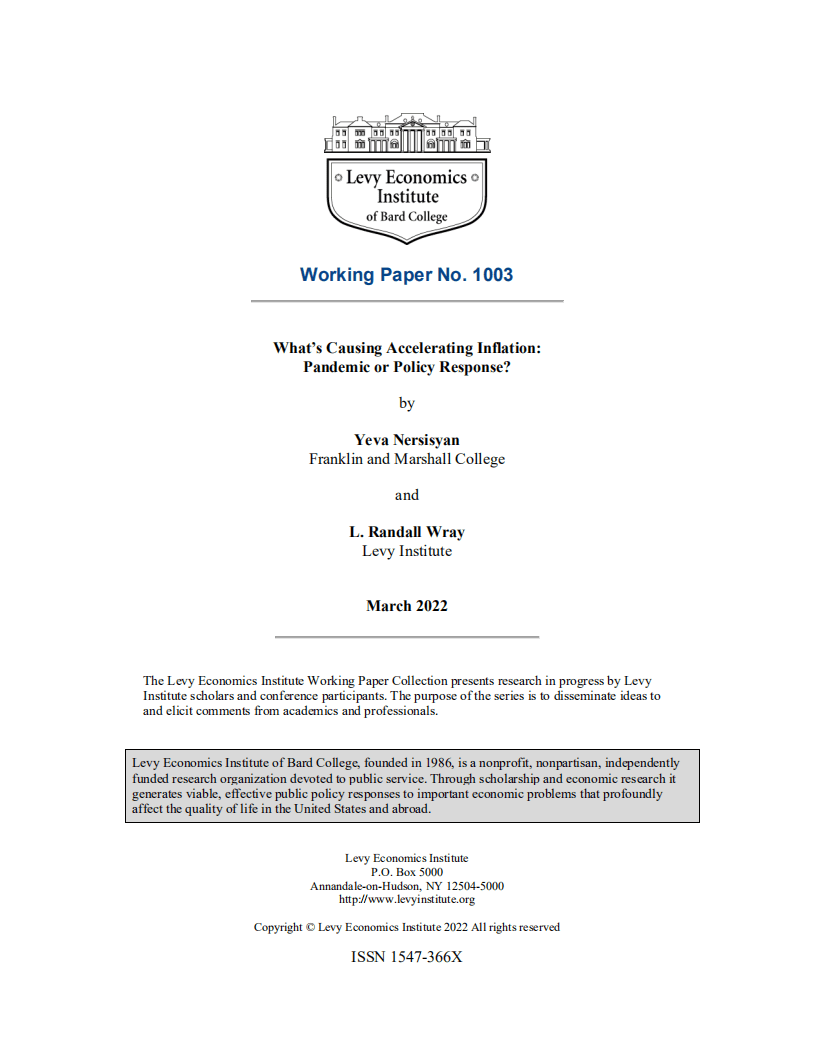 Levy Economics Institute of Bard College

Working Paper No. 1003

What's Causing Accelerating Inflation: Pandemic or Policy Response?

by

Yeva Nersisyan
Franklin and Marshall College

and

L. Randall Wray
Levy Institute

March 2022

The Levy Economics Institute Working Paper Collection presents research in progress by Levy Institute scholars and conference participants. The purpose of the series is to disseminate ideas to and elicit comments from academics and professionals.

Levy Economics Institute of Bard College, founded in 1986, is a nonprofit, nonpartisan, independently funded research organization devoted to public service. Through scholarship and economic research it generates viable, effective public policy responses to important economic problems that profoundly affect the quality of life in the United States and abroad.

Levy Economics Institute
P.O. Box 5000
Annandale-on-Hudson, NY 12504-5000
http://www.levyinstitute.org

Copyright © Levy Economics Institute 2022 All rights reserved

ISSN 1547-366X